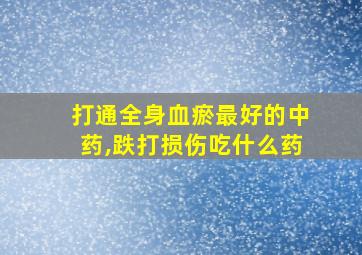 打通全身血瘀最好的中药,跌打损伤吃什么药